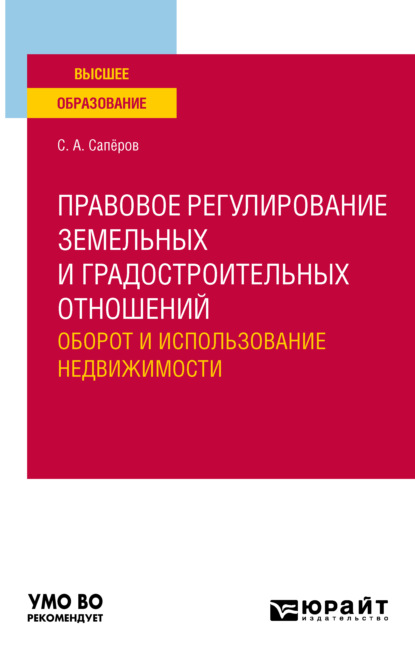 ВЫСШЕЕ
ОБРАЗОВАНИЕ

С. А. Сапёров

ПРАВОВОЕ РЕГУЛИРОВАНИЕ ЗЕМЕЛЬНЫХ И ГРАДОСТРОИТЕЛЬНЫХ ОТНОШЕНИЙ
ОБОРОТ И ИСПОЛЬЗОВАНИЕ НЕДВИЖИМОСТИ

УМО ВО
РЕКОМЕНДУЕТ

ЮРАЙТ
издательство